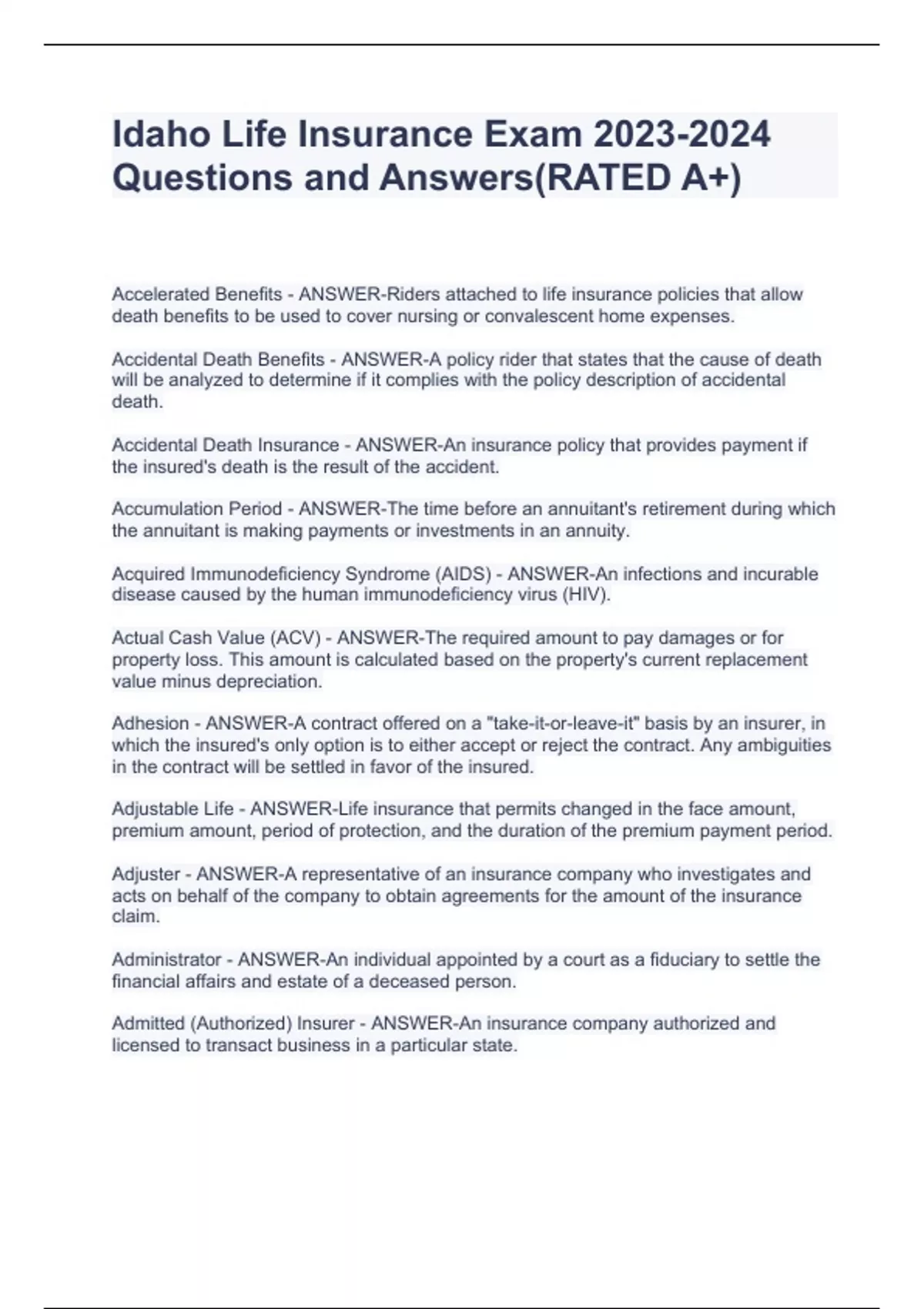 Idaho Life Insurance Exam 2023-2024 Questions and Answers(RATED A+)

Accelerated Benefits - ANSWER-Riders attached to life insurance policies that allow death benefits to be used to cover nursing or convalescent home expenses.

Accidental Death Benefits - ANSWER-A policy rider that states that the cause of death will be analyzed to determine if it complies with the policy description of accidental death.

Accidental Death Insurance - ANSWER-An insurance policy that provides payment if the insured's death is the result of the accident.

Accumulation Period - ANSWER-The time before an annuitant's retirement during which the annuitant is making payments or investments in an annuity.

Acquired Immunodeficiency Syndrome (AIDS) - ANSWER-An infections and incurable disease caused by the human immunodeficiency virus (HIV).

Actual Cash Value (ACV) - ANSWER-The required amount to pay damages or for property loss. This amount is calculated based on the property's current replacement value minus depreciation.

Adhesion - ANSWER-A contract offered on a "take-it-or-leave-it" basis by an insurer, in which the insured's only option is to either accept or reject the contract. Any ambiguities in the contract will be settled in favor of the insured.

Adjustable Life - ANSWER-Life insurance that permits changed in the face amount, premium amount, period of protection, and the duration of the premium payment period.

Adjuster - ANSWER-A representative of an insurance company who investigates and acts on behalf of the company to obtain agreements for the amount of the insurance claim.

Administrator - ANSWER-An individual appointed by a court as a fiduciary to settle the financial affairs and estate of a deceased person.

Admitted (Authorized) Insurer - ANSWER-An insurance company authorized and licensed to transact business in a particular state.